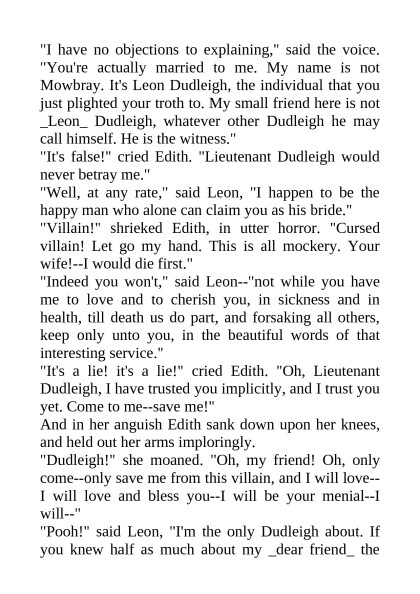 "I have no objections to explaining," said the voice. "You're actually married to me. My name is not Mowbray. It's Leon Dudleigh, the individual that you just plighted your troth to. My small friend here is not _Leon_ Dudleigh, whatever other Dudleigh he may call himself. He is the witness."
"It's false!" cried Edith. "Lieutenant Dudleigh would never betray me."
"Well, at any rate," said Leon, "I happen to be the happy man who alone can claim you as his bride."
"Villain!" shrieked Edith, in utter horror. "Cursed villain! Let go my hand. This is all mockery. Your wife!--I would die first."
"Indeed you won't," said Leon--"not while you have me to love and to cherish you, in sickness and in health, till death us do part, and forsaking all others, keep only unto you, in the beautiful words of that interesting service."
"It's a lie! it's a lie!" cried Edith. "Oh, Lieutenant Dudleigh, I have trusted you implicitly, and I trust you yet. Come to me--save me!"
And in her anguish Edith sank down upon her knees, and held out her arms imploringly.
"Dudleigh!" she moaned. "Oh, my friend! Oh, only come--only save me from this villain, and I will love--I will love and bless you--I will be your menial--I will--"
"Pooh!" said Leon, "I'm the only Dudleigh about. If you knew half as much about my _dear friend_ the